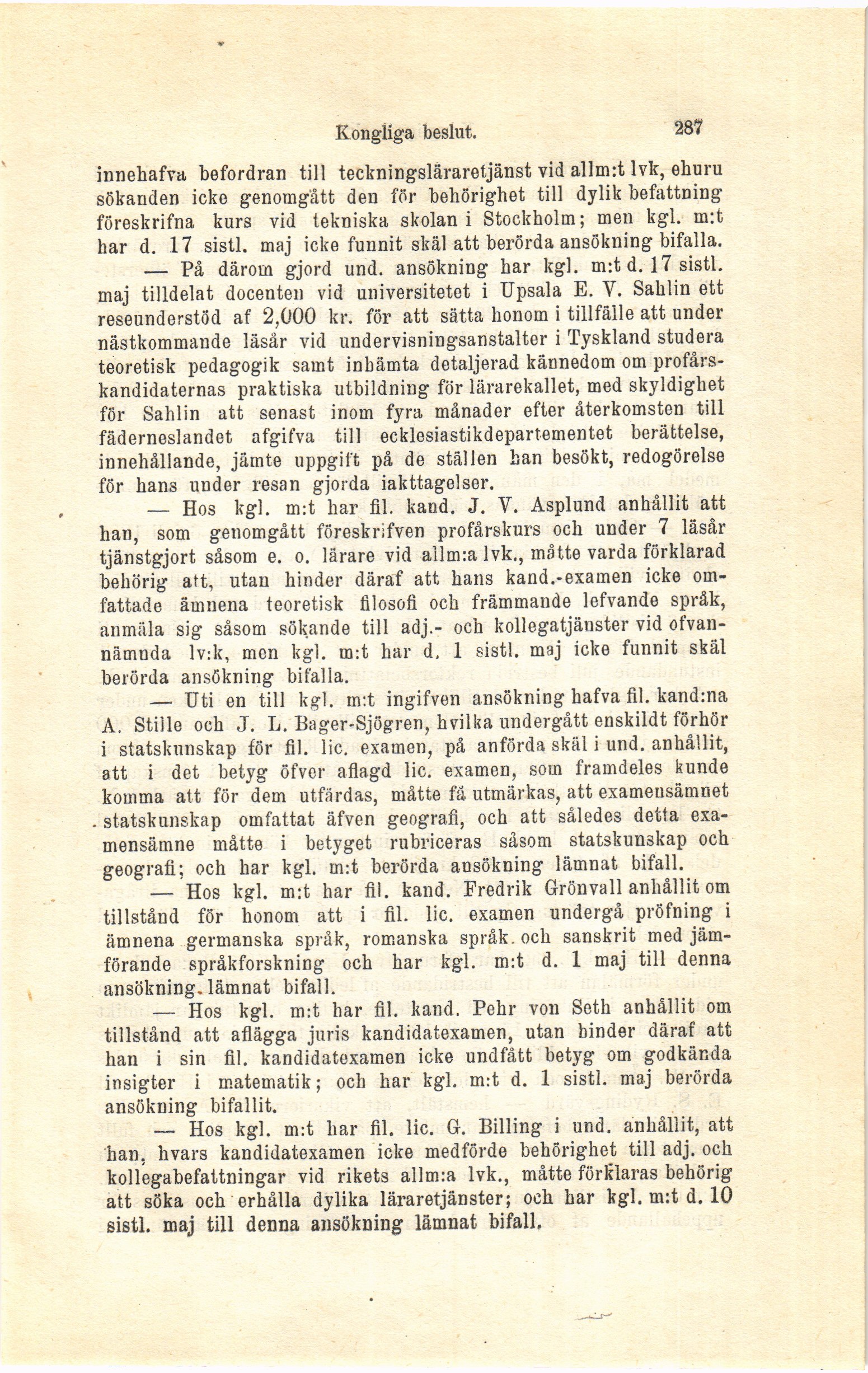 Kongliga beslut. 287

innehafva befordran till teckningsläraretjänst vid allm:t lvk, ehuru sökanden icke genomgått den för behörighet till dylik befattning föreskrifna kurs vid tekniska skolan i Stockholm; men kgl. m:t har d. 17 sistl. maj icke funnit skäl att berörda ansökning bifalla.

— På därom gjord und. ansökning har kgl. m:t d. 17 sistl. maj tilldelat docenten vid universitetet i Upsala E. V. Sahlin ett reseunderstöd af 2,000 kr. för att sätta honom i tillfälle att under nästkommande läsår vid undervisningsanstalter i Tyskland studera teoretisk pedagogik samt inhämta detaljerad kännedom om profårskandidaternas praktiska utbildning för lärarekallet, med skyldighet för Sahlin att senast inom fyra månader efter återkomsten till fäderneslandet afgifva till ecklesiastikdepartementet berättelse, innehållande, jämte uppgift på de ställen han besökt, redogörelse för hans under resan gjorda iakttagelser.

— Hos kgl. m:t har fil. kand. J. V. Asplund anhållit att han, som genomgått föreskrifven profårskurs och under 7 läsår tjänstgjort såsom e. o. lärare vid allm:a lvk., måtte varda förklarad behörig att, utan hinder däraf att hans kand.-examen icke omfattade ämnena teoretisk filosofi och främmande lefvande språk, anmäla sig såsom sökande till adj.- och kollegatjänster vid ofvannämnda lv:k, men kgl. m:t har d. 1 sistl. maj icke funnit skäl berörda ansökning bifalla.

— Uti en till kgl. m:t ingifven ansökning hafva fil. kand:na A. Stille och J. L. Bager-Sjögren, hvilka undergått enskildt förhör i statskunskap för fil. lic. examen, på anförda skäl i und. anhållit, att i det betyg öfver aflagd lic. examen, som framdeles kunde komma att för dem utfärdas, måtte få utmärkas, att examensämnet statskunskap omfattat äfven geografi, och att således detta examensämne måtte i betyget rubriceras såsom statskunskap och geografi; och har kgl. m:t berörda ansökning lämnat bifall.

— Hos kgl. m:t har fil. kand. Fredrik Grönvall anhållit om tillstånd för honom att i fil. lic. examen undergå pröfning i ämnena germanska språk, romanska språk och sanskrit med jämförande språkforskning och har kgl. m:t d. 1 maj till denna ansökning lämnat bifall.

— Hos kgl. m:t har fil. kand. Pehr von Seth anhållit om tillstånd att aflägga juris kandidatexamen, utan hinder däraf att han i sin fil. kandidatexamen icke undfått betyg om godkända insigter i matematik; och har kgl. m:t d. 1 sistl. maj berörda ansökning bifallit.

— Hos kgl. m:t har fil. lic. G. Billing i und. anhållit, att han, hvars kandidatexamen icke medförde behörighet till adj. och kollegabefattningar vid rikets allm:a lvk., måtte förklaras behörig att söka och erhålla dylika läraretjänster; och har kgl. m:t d. 10 sistl. maj till denna ansökning lämnat bifall.